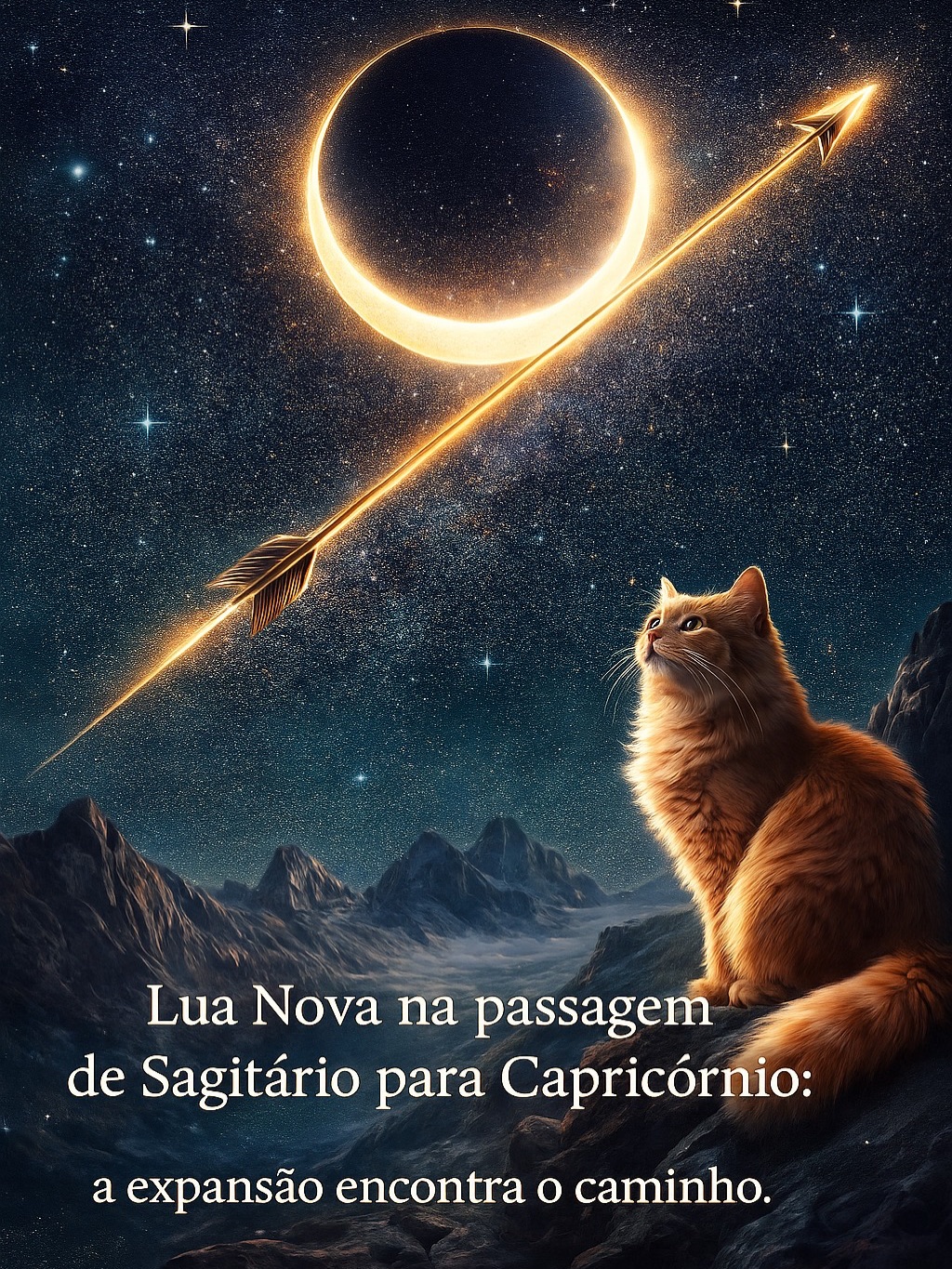 Lua Nova na passagem
de Sagitário para Capricórnio:

a expansão encontra o caminho.